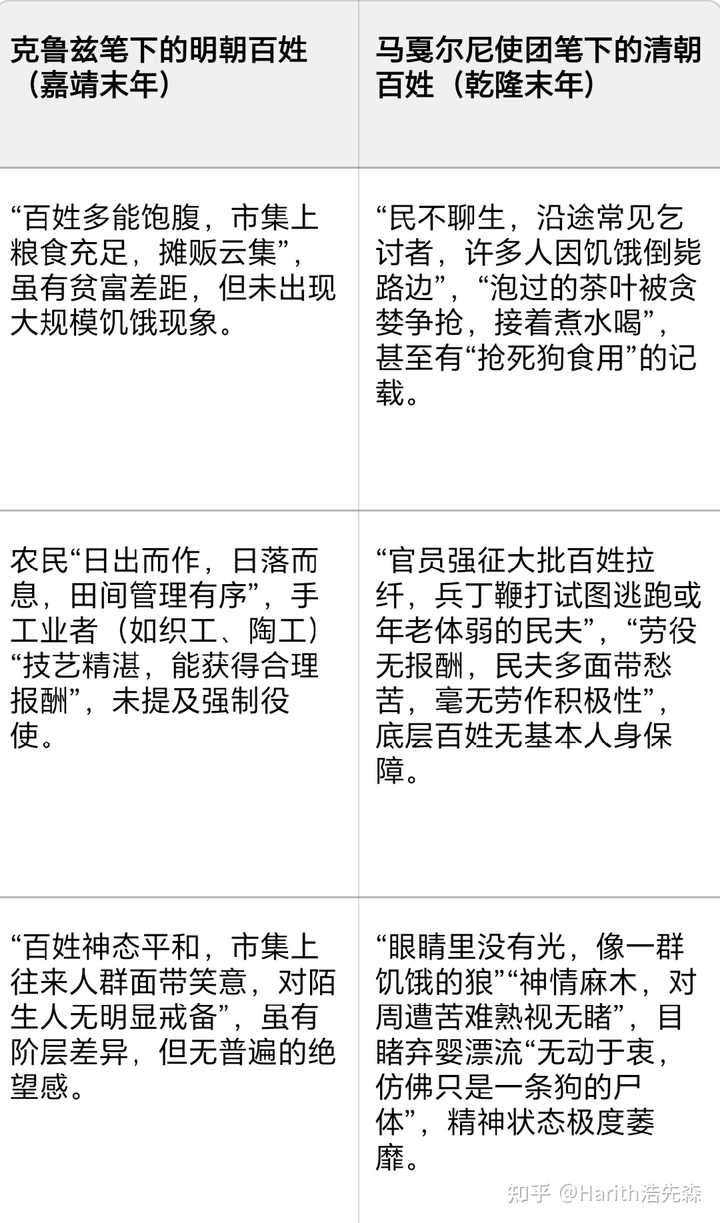 | 克鲁兹笔下的明朝百姓（嘉靖末年） | 马戛尔尼使团笔下的清朝百姓（乾隆末年） |
|---|---|
| “百姓多能饱腹，市集上粮食充足，摊贩云集”，虽有贫富差距，但未出现大规模饥饿现象。 | “民不聊生，沿途常见乞讨者，许多人因饥饿倒毙路边”，“泡过的茶叶被贪婪争抢，接着煮水喝”，甚至有“抢死狗食用”的记载。 |
| 农民“日出而作，日落而息，田间管理有序”，手工业者（如织工、陶工）“技艺精湛，能获得合理报酬”，未提及强制役使。 | “官员强征大批百姓拉纤，兵丁鞭打试图逃跑或年老体弱的民夫”，“劳役无报酬，民夫多面带愁苦，毫无劳作积极性”，底层百姓无基本人身保障。 |
| “百姓神态平和，市集上往来人群面带笑意，对陌生人无明显戒备”，虽有阶层差异，但无普遍的绝望感。 | “眼睛里没有光，像一群饥饿的狼”“神情麻木，对周遭苦难熟视无睹”，目睹弃婴漂流“无动于衷，仿佛只是一条狗的尸体”，精神状态极度萎靡。 |

知乎 @Harith浩先森